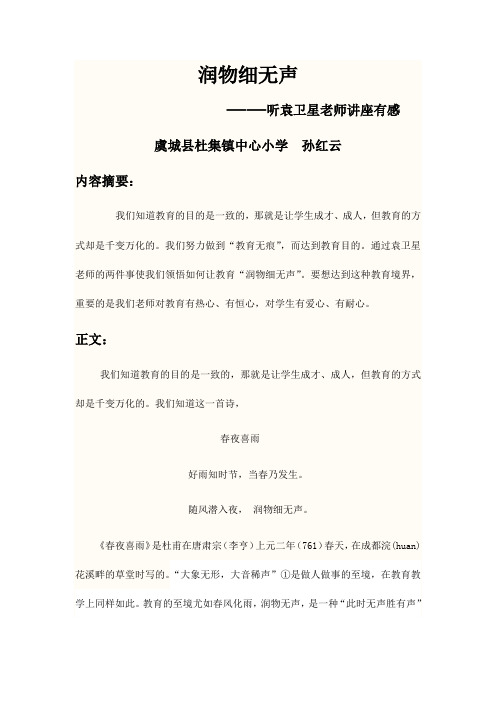 润物细无声

———听袁卫星老师讲座有感

虞城县杜集镇中心小学　孙红云

内容摘要：

我们知道教育的目的是一致的，那就是让学生成才、成人，但教育的方式却是千变万化的。我们努力做到“教育无痕”，而达到教育目的。通过袁卫星老师的两件事使我们领悟如何让教育“润物细无声”。要想达到这种教育境界，重要的是我们老师对教育有热心、有恒心，对学生有爱心、有耐心。

正文：

我们知道教育的目的是一致的，那就是让学生成才、成人，但教育的方式却是千变万化的。我们知道这一首诗，

春夜喜雨

好雨知时节，当春乃发生。

随风潜入夜，　润物细无声。

《春夜喜雨》是杜甫在唐肃宗（李亨）上元二年（761）春天，在成都浣(huan)花溪畔的草堂时写的。“大象无形，大音稀声”①是做人做事的至境，在教育教学上同样如此。教育的至境尤如春风化雨，润物无声，是一种“此时无声胜有声”